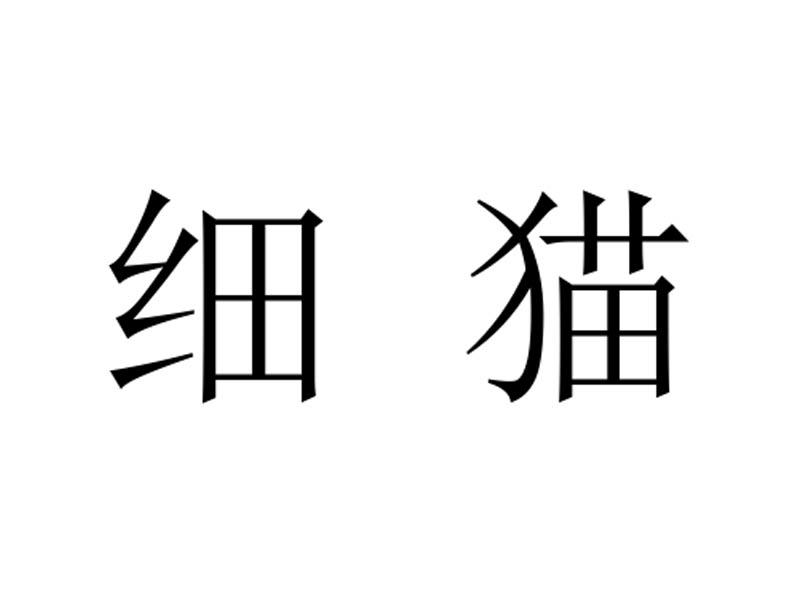 细 猫